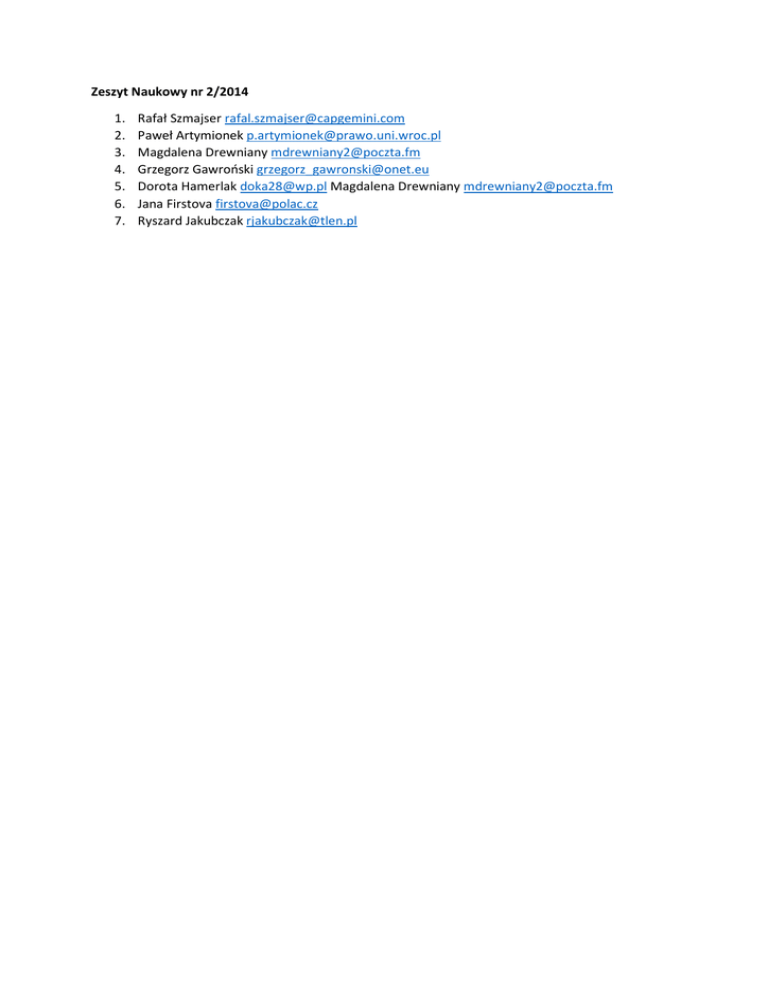 Zeszyt Naukowy nr 2/2014

1. Rafał Szmajser rafal.szmajser@capgemini.com
2. Paweł Artymionek p.artymionek@prawo.uni.wroc.pl
3. Magdalena Drewniany mdrewniany2@poczta.fm
4. Grzegorz Gawroński grzegorz_gawronski@onet.eu
5. Dorota Hamerlak doka28@wp.pl Magdalena Drewniany mdrewniany2@poczta.fm
6. Jana Firstova firstova@polac.cz
7. Ryszard Jakubczak rjakubczak@tlen.pl